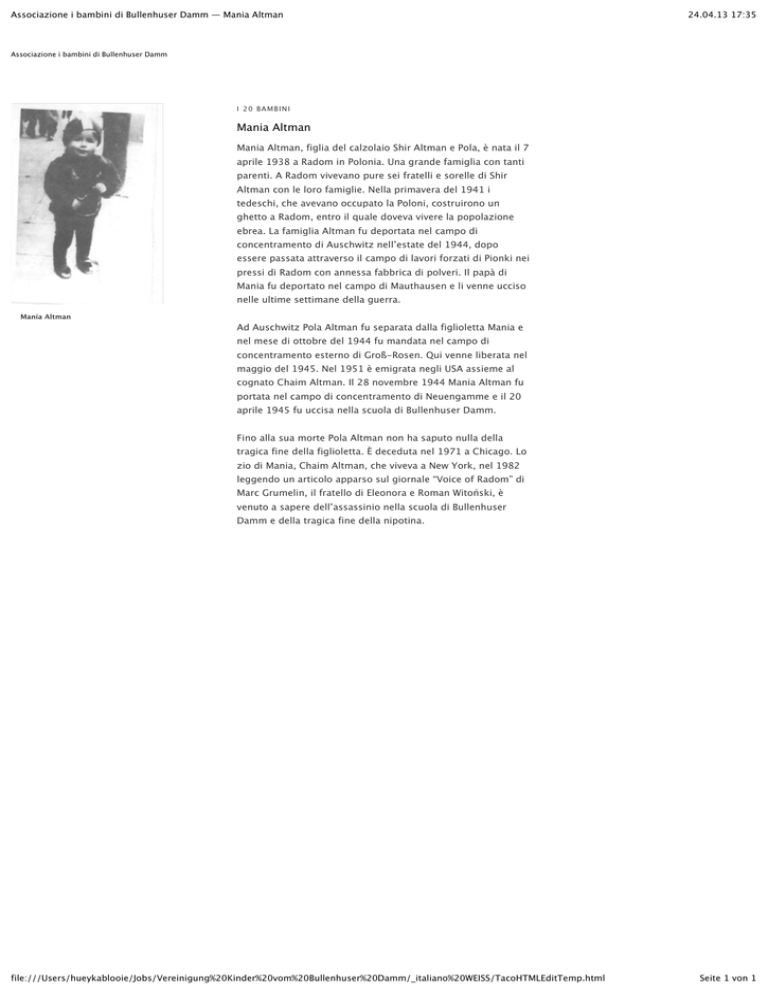 Associazione i bambini di Bullenhuser Damm — Mania Altman

24.04.13 17:35

Associazione i bambini di Bullenhuser Damm

Mania Altman

I 20 BAMBINI

Mania Altman

Mania Altman, figlia del calzolaio Shir Altman e Pola, è nata il 7 aprile 1938 a Radom in Polonia. Una grande famiglia con tanti parenti. A Radom vivevano pure sei fratelli e sorelle di Shir Altman con le loro famiglie. Nella primavera del 1941 i tedeschi, che avevano occupato la Poloni, costruirono un ghetto a Radom, entro il quale doveva vivere la popolazione ebrea. La famiglia Altman fu deportata nel campo di concentramento di Auschwitz nell'estate del 1944, dopo essere passata attraverso il campo di lavori forzati di Pionki nei pressi di Radom con annessa fabbrica di polveri. Il papà di Mania fu deportato nel campo di Mauthausen e lì venne ucciso nelle ultime settimane della guerra.

Ad Auschwitz Pola Altman fu separata dalla figlioletta Mania e nel mese di ottobre del 1944 fu mandata nel campo di concentramento esterno di Groß-Rosen. Qui venne liberata nel maggio del 1945. Nel 1951 è emigrata negli USA assieme al cognato Chaim Altman. Il 28 novembre 1944 Mania Altman fu portata nel campo di concentramento di Neuengamme e il 20 aprile 1945 fu uccisa nella scuola di Bullenhuser Damm.

Fino alla sua morte Pola Altman non ha saputo nulla della tragica fine della figlioletta. È deceduta nel 1971 a Chicago. Lo zio di Mania, Chaim Altman, che viveva a New York, nel 1982 leggendo un articolo apparso sul giornale "Voice of Radom" di Marc Grumelin, il fratello di Eleonora e Roman Witoński, è venuto a sapere dell'assassinio nella scuola di Bullenhuser Damm e della tragica fine della nipotina.

file:///Users/hueykablooie/Jobs/Vereinigung%20Kinder%20vom%20Bullenhuser%20Damm/_italiano%20WEISS/TacoHTMLEditTemp.html

Seite 1 von 1